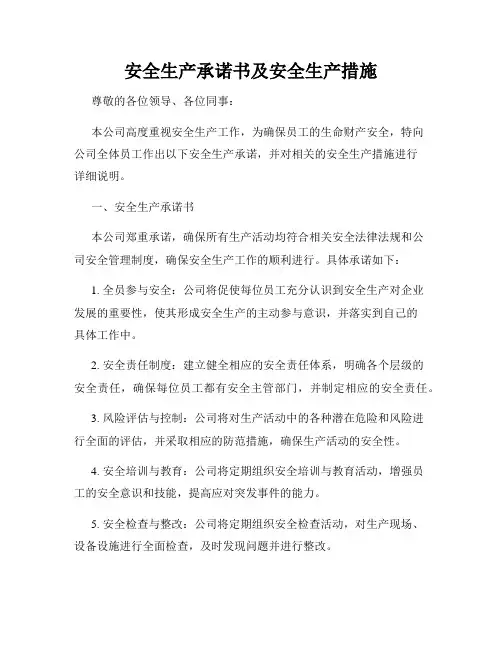 安全生产承诺书及安全生产措施

尊敬的各位领导、各位同事：

本公司高度重视安全生产工作，为确保员工的生命财产安全，特向公司全体员工作出以下安全生产承诺，并对相关的安全生产措施进行详细说明。

一、安全生产承诺书

本公司郑重承诺，确保所有生产活动均符合相关安全法律法规和公司安全管理制度，确保安全生产工作的顺利进行。具体承诺如下：

1. 全员参与安全：公司将促使每位员工充分认识到安全生产对企业发展的重要性，使其形成安全生产的主动参与意识，并落实到自己的具体工作中。

2. 安全责任制度：建立健全相应的安全责任体系，明确各个层级的安全责任，确保每位员工都有安全主管部门，并制定相应的安全责任。

3. 风险评估与控制：公司将对生产活动中的各种潜在危险和风险进行全面的评估，并采取相应的防范措施，确保生产活动的安全性。

4. 安全培训与教育：公司将定期组织安全培训与教育活动，增强员工的安全意识和技能，提高应对突发事件的能力。

5. 安全检查与整改：公司将定期组织安全检查活动，对生产现场、设备设施进行全面检查，及时发现问题并进行整改。